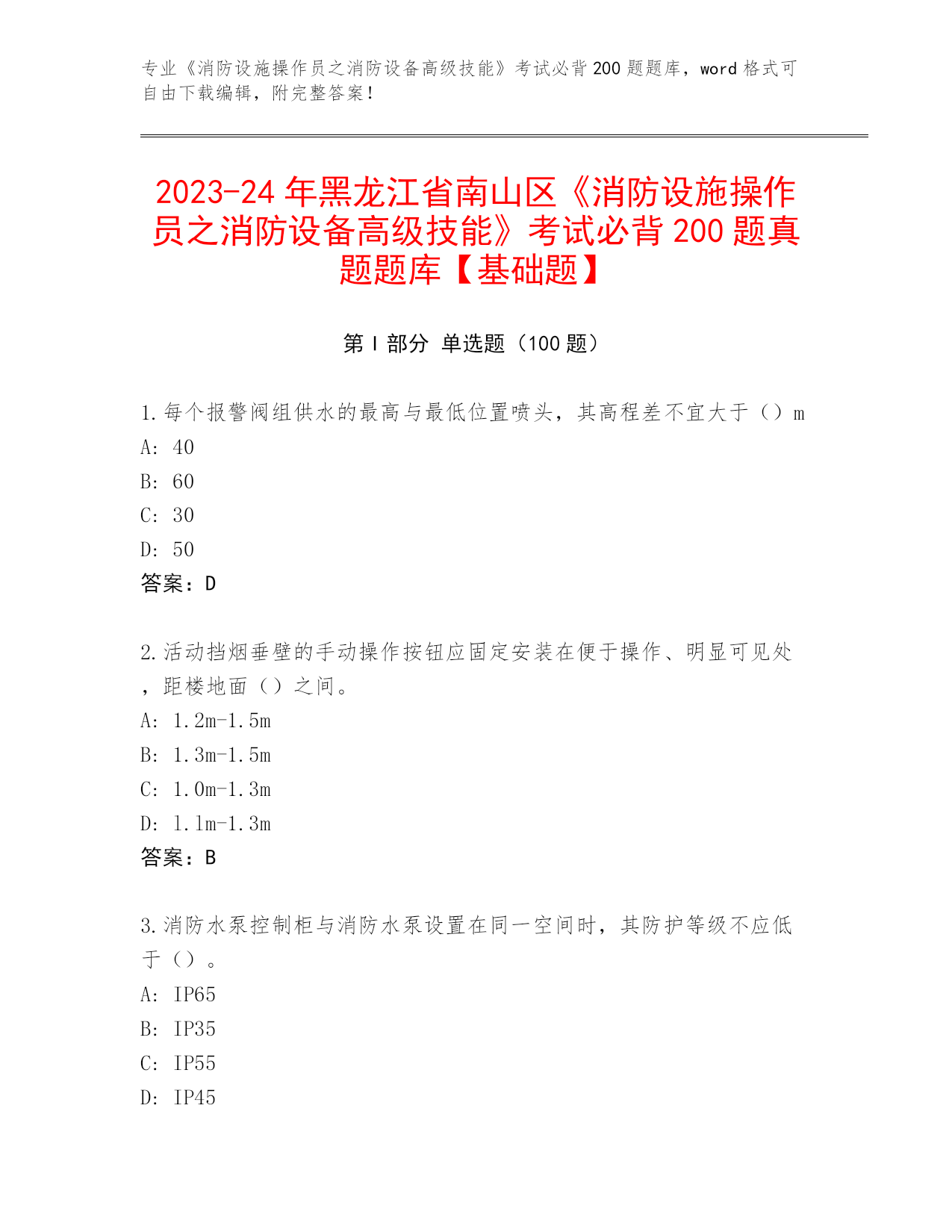 专业《消防设施操作员之消防设备高级技能》考试必背200题题库，word格式可自由下载编辑，附完整答案！

2023-24年黑龙江省南山区《消防设施操作员之消防设备高级技能》考试必背200题真题题库【基础题】

第I部分 单选题（100题）

1.每个报警阀组供水的最高与最低位置喷头，其高程差不宜大于（）m
A: 40
B: 60
C: 30
D: 50
答案：D

2.活动挡烟垂壁的手动操作按钮应固定安装在便于操作、明显可见处，距楼地面（）之间。
A: 1.2m-1.5m
B: 1.3m-1.5m
C: 1.0m-1.3m
D: 1.1m-1.3m
答案：B

3.消防水泵控制柜与消防水泵设置在同一空间时，其防护等级不应低于（）。
A: IP65
B: IP35
C: IP55
D: IP45